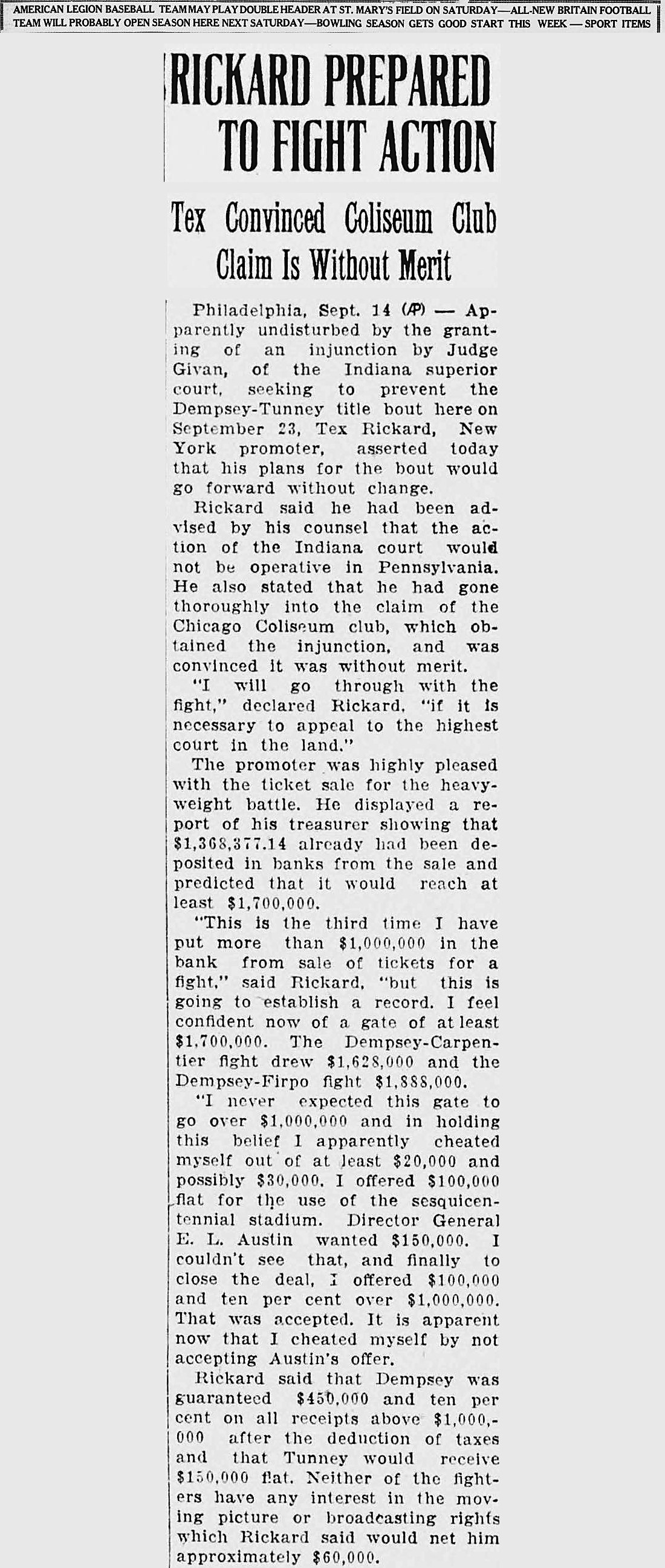 AMERICAN LEGION BASEBALL TEAM MAY PLAY DOUBLE HEADER AT ST. MARY'S FIELD ON SATURDAY—ALL-NEW BRITAIN FOOTBALL TEAM WILL PROBABLY OPEN SEASON HERE NEXT SATURDAY—BOWLING SEASON GETS GOOD START THIS WEEK — SPORT ITEMS

RICKARD PREPARED TO FIGHT ACTION

Tex Convinced Coliseum Club Claim Is Without Merit

Philadelphia, Sept. 14 (AP) — Apparently undisturbed by the granting of an injunction by Judge Givan, of the Indiana superior court, seeking to prevent the Dempsey-Tunney title bout here on September 23, Tex Rickard, New York promoter, asserted today that his plans for the bout would go forward without change.

Rickard said he had been advised by his counsel that the action of the Indiana court would not be operative in Pennsylvania. He also stated that he had gone thoroughly into the claim of the Chicago Coliseum club, which obtained the injunction, and was convinced it was without merit.

"I will go through with the fight," declared Rickard, "if it is necessary to appeal to the highest court in the land."

The promoter was highly pleased with the ticket sale for the heavyweight battle. He displayed a report of his treasurer showing that $1,368,377.14 already had been deposited in banks from the sale and predicted that it would reach at least $1,700,000.

"This is the third time I have put more than $1,000,000 in the bank from sale of tickets for a fight," said Rickard, "but this is going to establish a record. I feel confident now of a gate of at least $1,700,000. The Dempsey-Carpentier fight drew $1,628,000 and the Dempsey-Firpo fight $1,888,000.

"I never expected this gate to go over $1,000,000 and in holding this belief I apparently cheated myself out of at least $20,000 and possibly $30,000. I offered $100,000 flat for the use of the sesquicentennial stadium. Director General E. L. Austin wanted $150,000. I couldn't see that, and finally to close the deal, I offered $100,000 and ten per cent over $1,000,000. That was accepted. It is apparent now that I cheated myself by not accepting Austin's offer.

Rickard said that Dempsey was guaranteed $450,000 and ten per cent on all receipts above $1,000,000 after the deduction of taxes and that Tunney would receive $150,000 flat. Neither of the fighters have any interest in the moving picture or broadcasting rights which Rickard said would net him approximately $60,000.